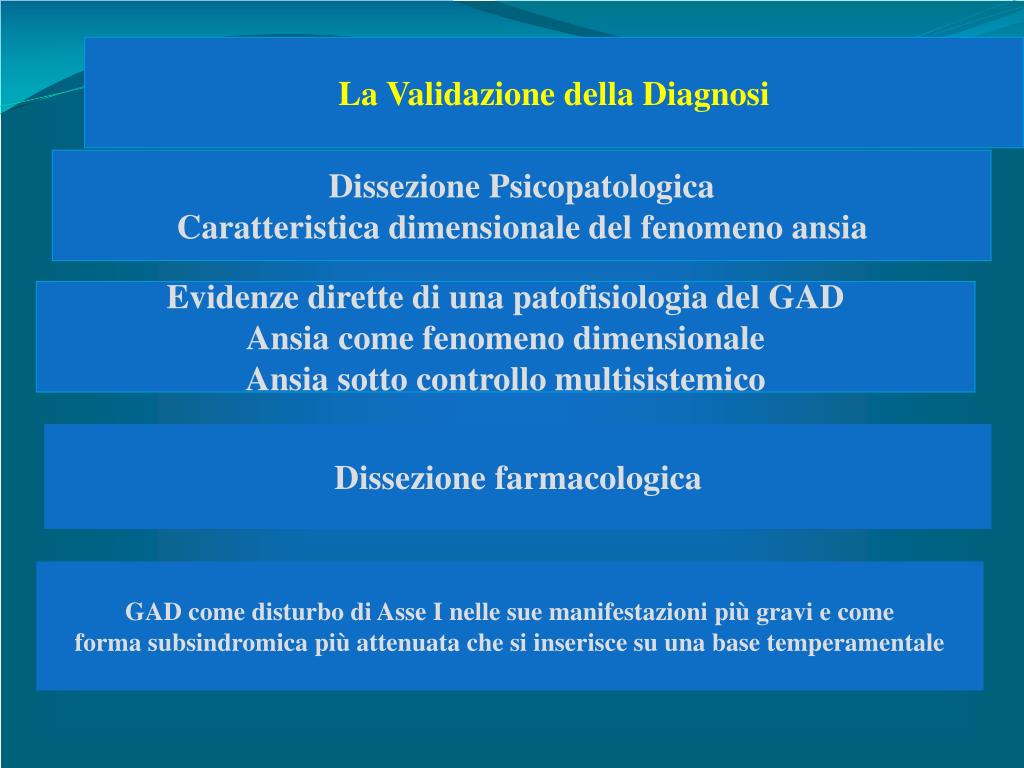 La Validazione della Diagnosi

Dissezione Psicopatologica
Caratteristica dimensionale del fenomeno ansia

Evidenze dirette di una patofisiologia del GAD
Ansia come fenomeno dimensionale
Ansia sotto controllo multisistemico

Dissezione farmacologica

GAD come disturbo di Asse I nelle sue manifestazioni più gravi e come forma subsindromica più attenuata che si inserisce su una base temperamentale